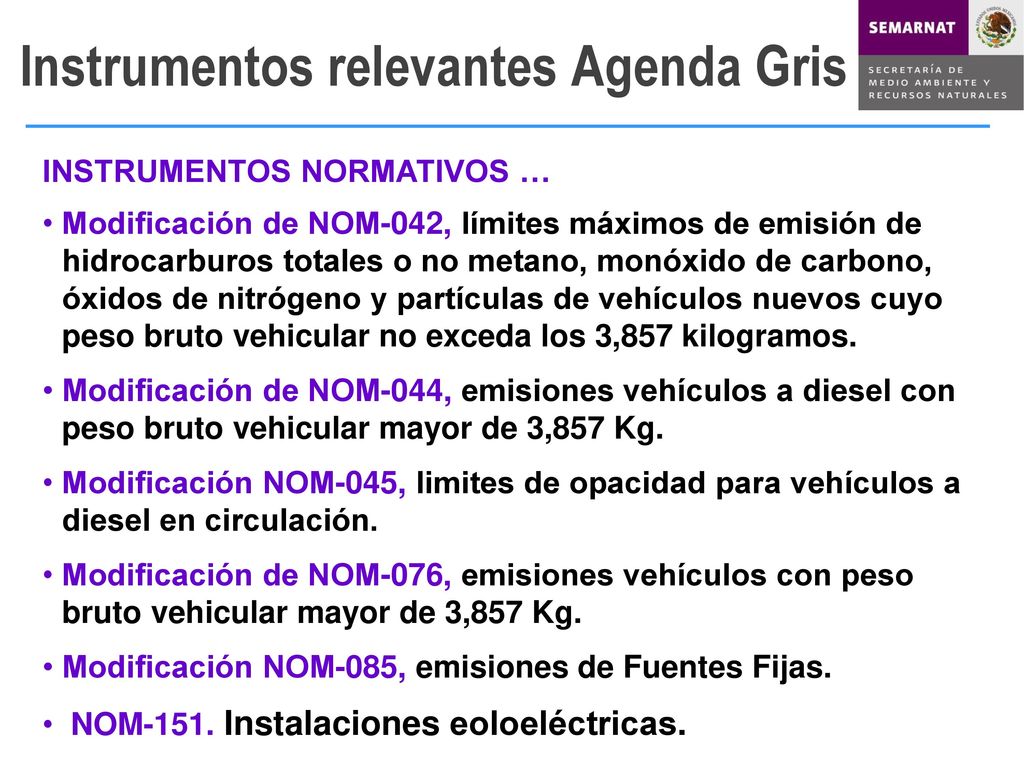 Instrumentos relevantes Agenda Gris

SEMARNAT

SECRETARÍA DE MEDIO AMBIENTE Y RECURSOS NATURALES

INSTRUMENTOS NORMATIVOS …

• Modificación de NOM-042, límites máximos de emisión de hidrocarburos totales o no metano, monóxido de carbono, óxidos de nitrógeno y partículas de vehículos nuevos cuyo peso bruto vehicular no exceda los 3,857 kilogramos.

• Modificación de NOM-044, emisiones vehículos a diesel con peso bruto vehicular mayor de 3,857 Kg.

• Modificación NOM-045, limites de opacidad para vehículos a diesel en circulación.

• Modificación de NOM-076, emisiones vehículos con peso bruto vehicular mayor de 3,857 Kg.

• Modificación NOM-085, emisiones de Fuentes Fijas.

• NOM-151. Instalaciones eoloeléctricas.